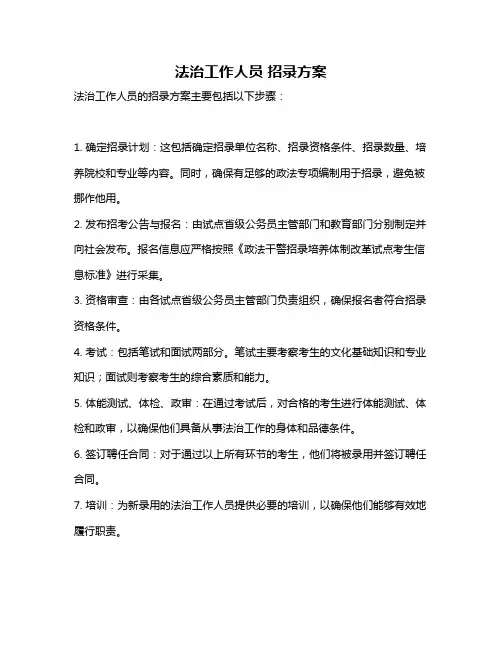 法治工作人员 招录方案

法治工作人员的招录方案主要包括以下步骤：

1. 确定招录计划：这包括确定招录单位名称、招录资格条件、招录数量、培养院校和专业等内容。同时，确保有足够的政法专项编制用于招录，避免被挪作他用。

2. 发布招考公告与报名：由试点省级公务员主管部门和教育部门分别制定并向社会发布。报名信息应严格按照《政法干警招录培养体制改革试点考生信息标准》进行采集。

3. 资格审查：由各试点省级公务员主管部门负责组织，确保报名者符合招录资格条件。

4. 考试：包括笔试和面试两部分。笔试主要考察考生的文化基础知识和专业知识；面试则考察考生的综合素质和能力。

5. 体能测试、体检、政审：在通过考试后，对合格的考生进行体能测试、体检和政审，以确保他们具备从事法治工作的身体和品德条件。

6. 签订聘任合同：对于通过以上所有环节的考生，他们将被录用并签订聘任合同。

7. 培训：为新录用的法治工作人员提供必要的培训，以确保他们能够有效地履行职责。